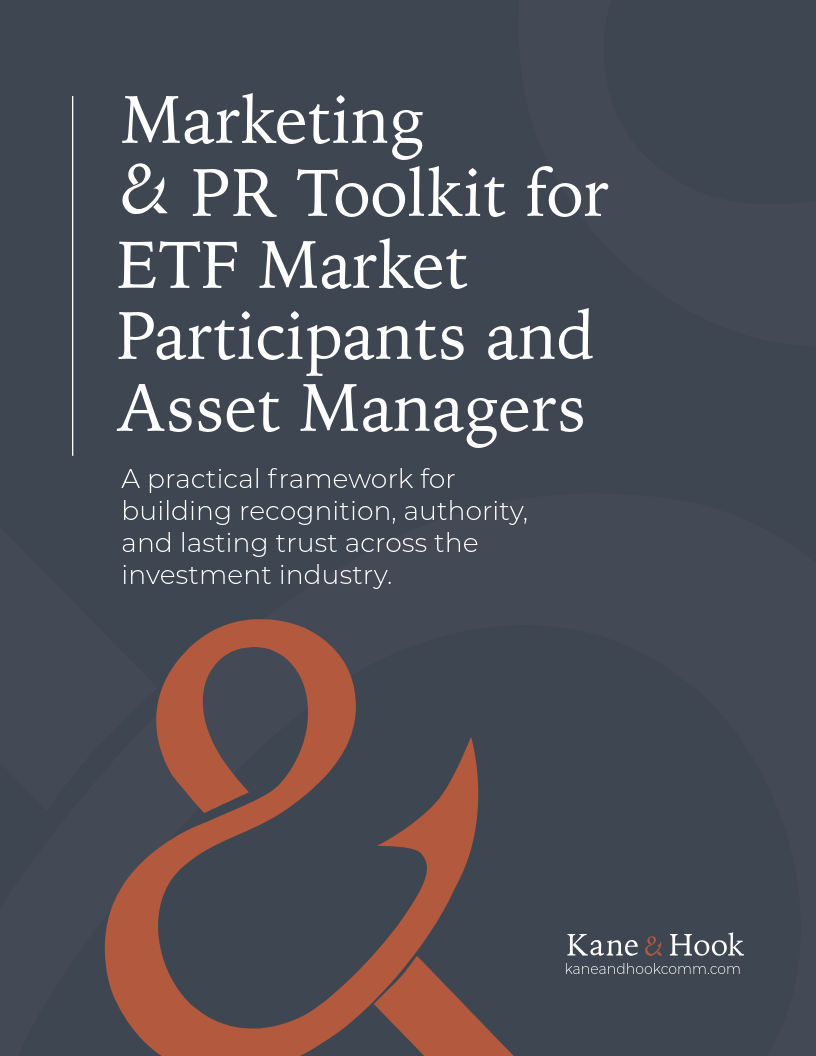 Marketing & PR Toolkit for ETF Market Participants and Asset Managers

A practical framework for building recognition, authority, and lasting trust across the investment industry.

Kane & Hook
kaneandhookcomm.com